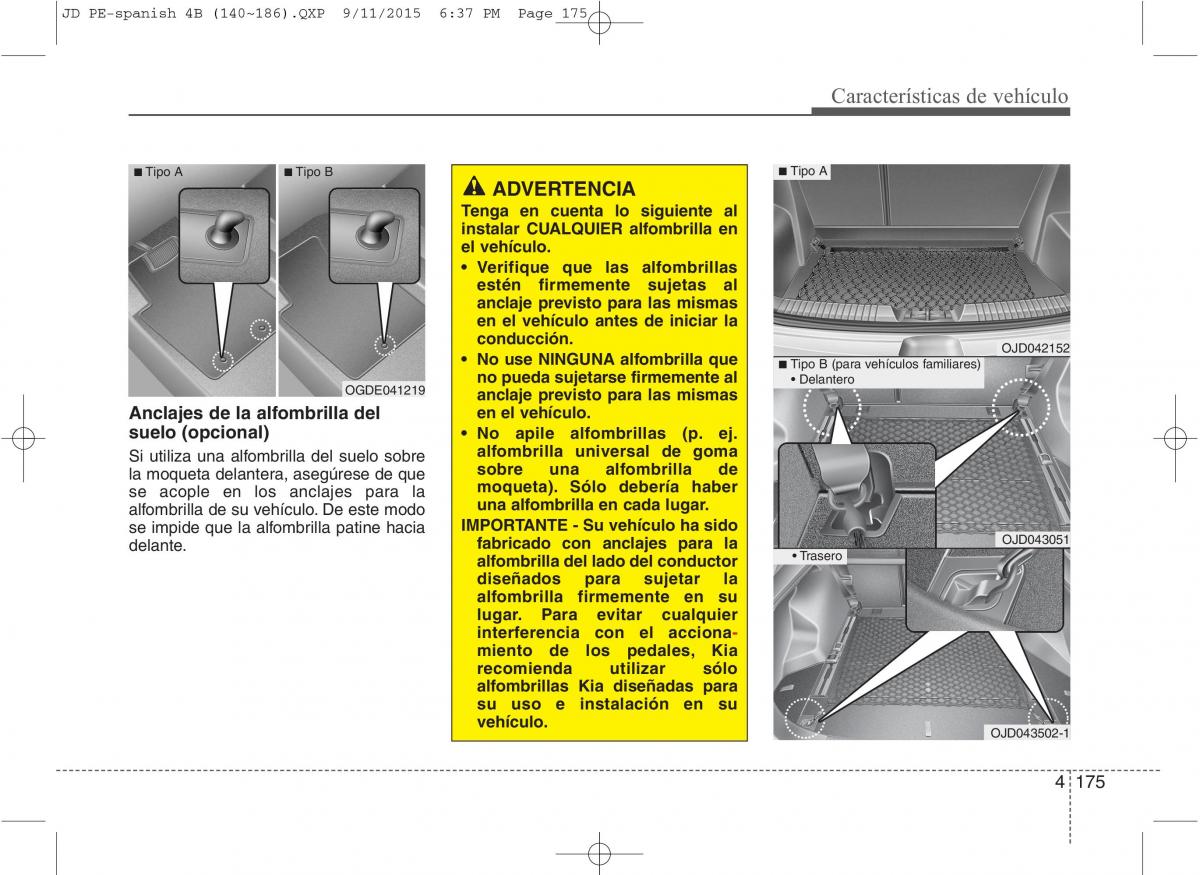 JD PE-spanish 4B (140~186).QXP 9/11/2015 6:37 PM Page 175

Características de vehículo

■ Tipo A ■ Tipo B

OGDE041219

Anclajes de la alfombrilla del suelo (opcional)

Si utiliza una alfombrilla del suelo sobre la moqueta delantera, asegúrese de que se acople en los anclajes para la alfombrilla de su vehículo. De este modo se impide que la alfombrilla patine hacia delante.

ADVERTENCIA

Tenga en cuenta lo siguiente al instalar CUALQUIER alfombrilla en el vehículo.

• Verifique que las alfombrillas estén firmemente sujetas al anclaje previsto para las mismas en el vehículo antes de iniciar la conducción.

• No use NINGUNA alfombrilla que no pueda sujetarse firmemente al anclaje previsto para las mismas en el vehículo.

• No apile alfombrillas (p. ej. alfombrilla universal de goma sobre una alfombrilla de moqueta). Sólo debería haber una alfombrilla en cada lugar.

IMPORTANTE - Su vehículo ha sido fabricado con anclajes para la alfombrilla del lado del conductor diseñados para sujetar la alfombrilla firmemente en su lugar. Para evitar cualquier interferencia con el accionamiento de los pedales, Kia recomienda utilizar sólo alfombrillas Kia diseñadas para su uso e instalación en su vehículo.

■ Tipo A

OJD042152

■ Tipo B (para vehículos familiares)
• Delantero

OJD043051

• Trasero

OJD043502-1

4 175